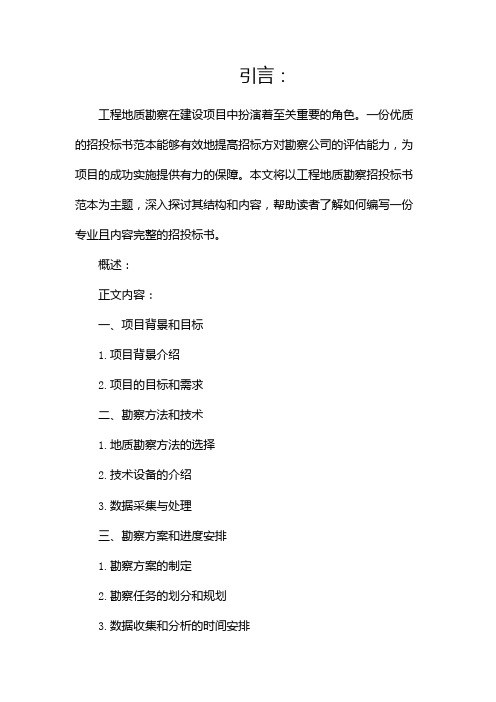 引言：

工程地质勘察在建设项目中扮演着至关重要的角色。一份优质的招投标书范本能够有效地提高招标方对勘察公司的评估能力，为项目的成功实施提供有力的保障。本文将以工程地质勘察招投标书范本为主题，深入探讨其结构和内容，帮助读者了解如何编写一份专业且内容完整的招投标书。

概述：

正文内容：

一、项目背景和目标

1. 项目背景介绍

2. 项目的目标和需求

二、勘察方法和技术

1. 地质勘察方法的选择

2. 技术设备的介绍

3. 数据采集与处理

三、勘察方案和进度安排

1. 勘察方案的制定

2. 勘察任务的划分和规划

3. 数据收集和分析的时间安排